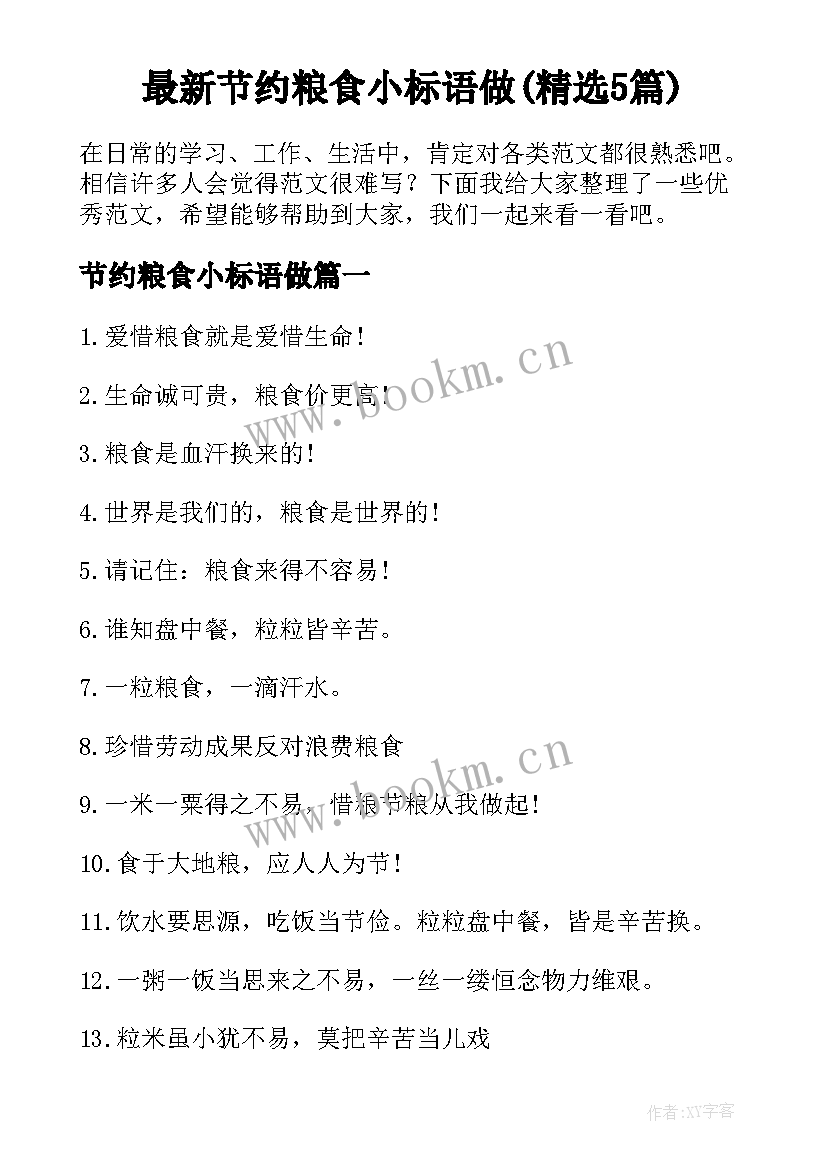 最新节约粮食小标语做(精选5篇)

在日常的学习、工作、生活中，肯定对各类范文都很熟悉吧。相信许多人会觉得范文很难写？下面我给大家整理了一些优秀范文，希望能够帮助到大家，我们一起来看一看吧。

节约粮食小标语做篇一

1.爱惜粮食就是爱惜生命！

2.生命诚可贵，粮食价更高！

3.粮食是血汗换来的！

4.世界是我们的，粮食是世界的！

5.请记住：粮食来得不容易！

6.谁知盘中餐，粒粒皆辛苦。

7.一粒粮食，一滴汗水。

8.珍惜劳动成果反对浪费粮食

9.一米一粟得之不易，惜粮节粮从我做起！

10.食于大地粮，应人人为节！

11.饮水要思源，吃饭当节俭。粒粒盘中餐，皆是辛苦换。

12.一粥一饭当思来之不易，一丝一缕恒念物力维艰。

13.粒米虽小犹不易，莫把辛苦当儿戏

www.bookm.cn

www.bookm.cn

作者:XY字客